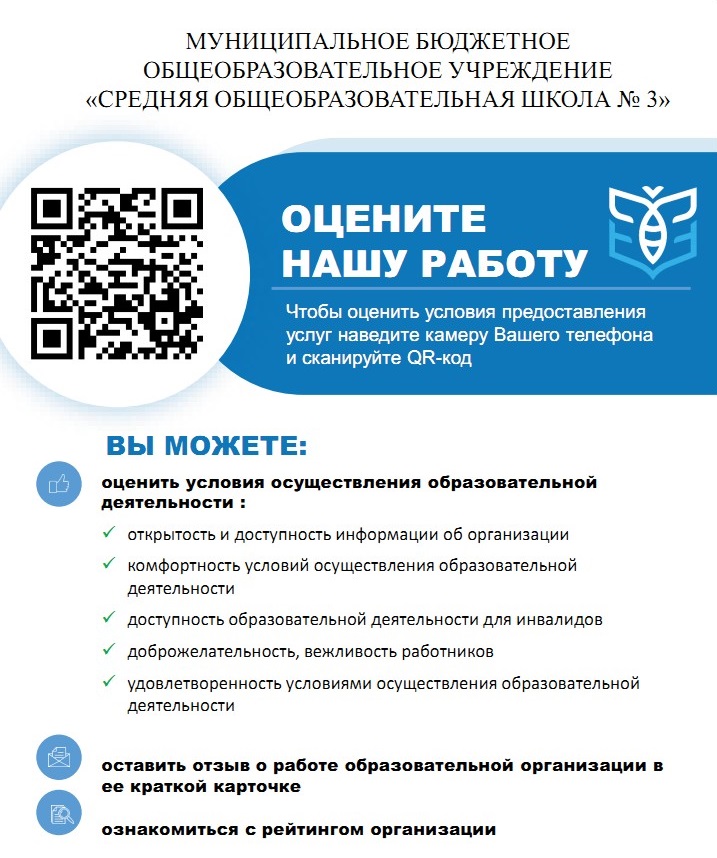 МУНИЦИПАЛЬНОЕ БЮДЖЕТНОЕ ОБЩЕОБРАЗОВАТЕЛЬНОЕ УЧРЕЖДЕНИЕ «СРЕДНЯЯ ОБЩЕОБРАЗОВАТЕЛЬНАЯ ШКОЛА № 3»

ОЦЕНИТЕ НАШУ РАБОТУ

Чтобы оценить условия предоставления услуг наведите камеру Вашего телефона и сканируйте QR-код

ВЫ МОЖЕТЕ:

оценить условия осуществления образовательной деятельности :

✓ открытость и доступность информации об организации
✓ комфортность условий осуществления образовательной деятельности
✓ доступность образовательной деятельности для инвалидов
✓ доброжелательность, вежливость работников
✓ удовлетворенность условиями осуществления образовательной деятельности

оставить отзыв о работе образовательной организации в ее краткой карточке

ознакомиться с рейтингом организации